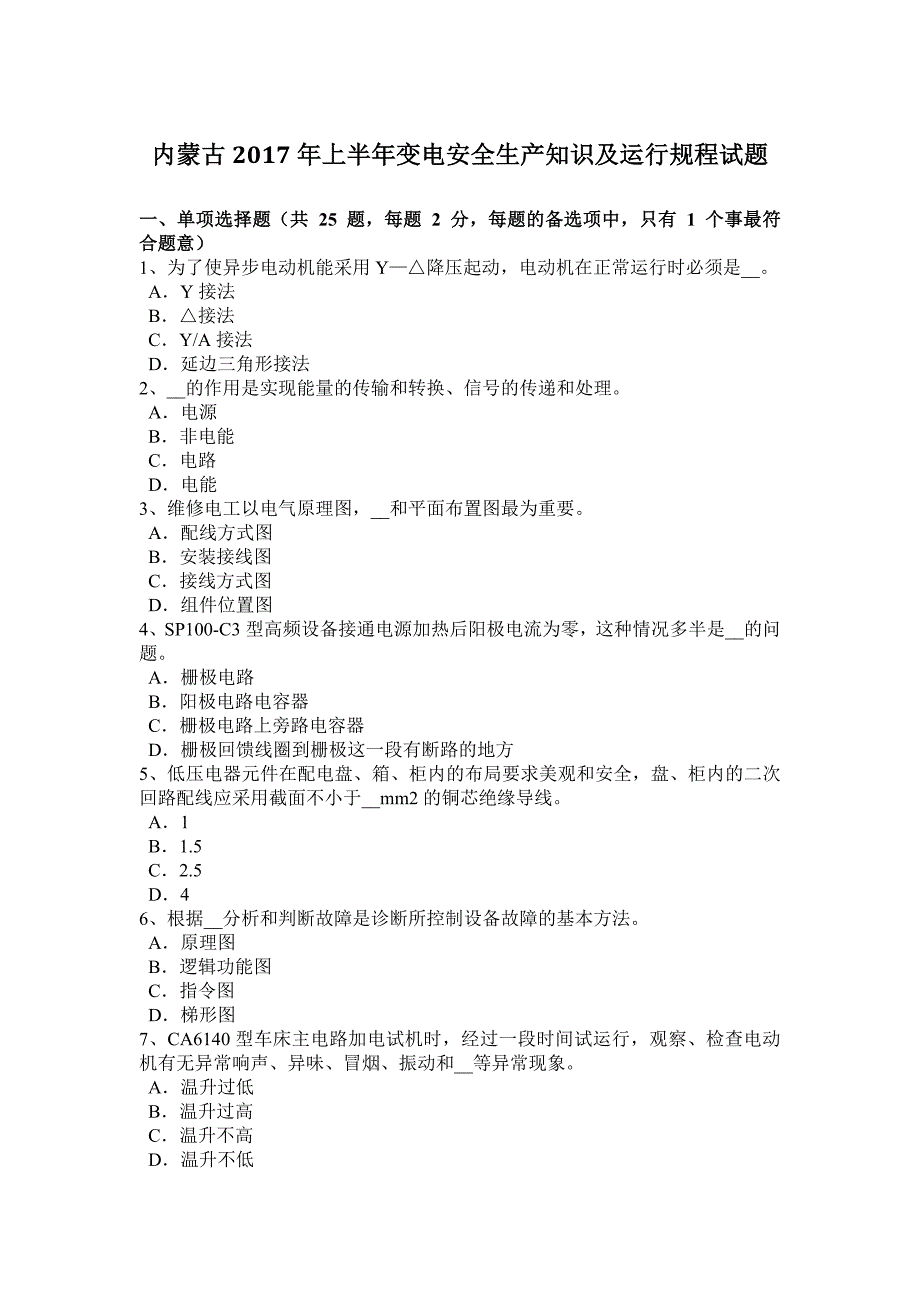 内蒙古 2017 年上半年变电安全生产知识及运行规程试题

一、单项选择题（共 25 题，每题 2 分，每题的备选项中，只有 1 个事最符合题意）
1、为了使异步电动机能采用 Y—△降压起动，电动机在正常运行时必须是__。
A．Y 接法
B．△接法
C．Y/A 接法
D．延边三角形接法
2、__的作用是实现能量的传输和转换、信号的传递和处理。
A．电源
B．非电能
C．电路
D．电能
3、维修电工以电气原理图，__和平面布置图最为重要。
A．配线方式图
B．安装接线图
C．接线方式图
D．组件位置图
4、SP100-C3 型高频设备接通电源加热后阳极电流为零，这种情况多半是__的问题。
A．栅极电路
B．阳极电路电容器
C．栅极电路上旁路电容器
D．栅极回馈线圈到栅极这一段有断路的地方
5、低压电器元件在配电盘、箱、柜内的布局要求美观和安全，盘、柜内的二次回路配线应采用截面不小于__mm2 的铜芯绝缘导线。
A．1
B．1.5
C．2.5
D．4
6、根据__分析和判断故障是诊断所控制设备故障的基本方法。
A．原理图
B．逻辑功能图
C．指令图
D．梯形图
7、CA6140 型车床主电路加电试机时，经过一段时间试运行，观察、检查电动机有无异常响声、异味、冒烟、振动和__等异常现象。
A．温升过低
B．温升过高
C．温升不高
D．温升不低